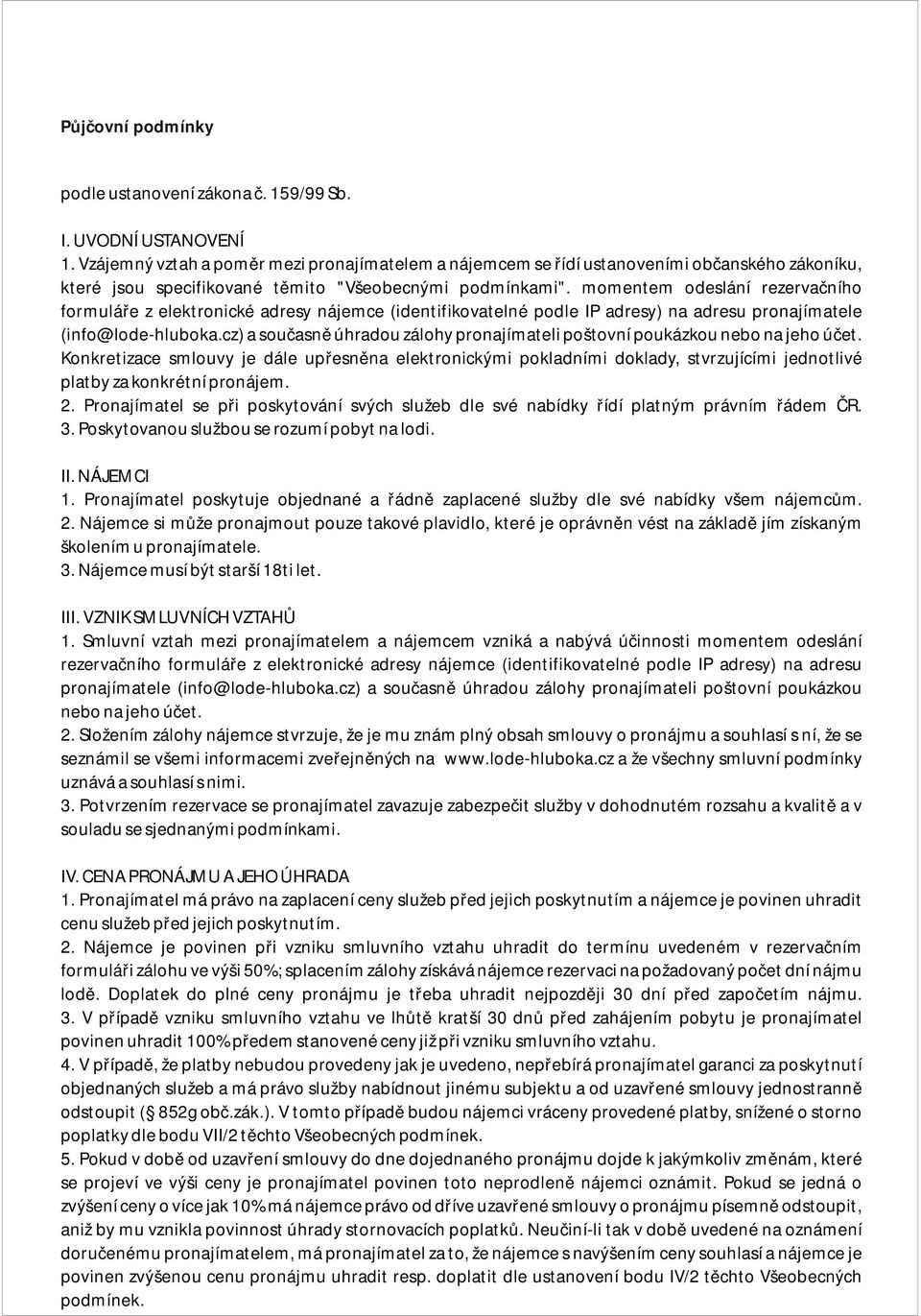 Půjčovní podmínky

podle ustanovení zákona č. 159/99 Sb.

I. UVODNÍ USTANOVENÍ
1. Vzájemný vztah a poměr mezi pronajímatelem a nájemcem se řídí ustanoveními občanského zákoníku, které jsou specifikované těmito "Všeobecnými podmínkami". momentem odeslání rezervačního formuláře z elektronické adresy nájemce (identifikovatelné podle IP adresy) na adresu pronajímatele (info@lode-hluboka.cz) a současně úhradou zálohy pronajímateli poštovní poukázkou nebo na jeho účet. Konkretizace smlouvy je dále upřesněna elektronickými pokladními doklady, stvrzujícími jednotlivé platby za konkrétní pronájem.
2. Pronajímatel se při poskytování svých služeb dle své nabídky řídí platným právním řádem ČR.
3. Poskytovanou službou se rozumí pobyt na lodi.

II. NÁJEMCI
1. Pronajímatel poskytuje objednané a řádně zaplacené služby dle své nabídky všem nájemcům.
2. Nájemce si může pronajmout pouze takové plavidlo, které je oprávněn vést na základě jím získaným školením u pronajímatele.
3. Nájemce musí být starší 18ti let.

III. VZNIK SMLUVNÍCH VZTAHŮ
1. Smluvní vztah mezi pronajímatelem a nájemcem vzniká a nabývá účinnosti momentem odeslání rezervačního formuláře z elektronické adresy nájemce (identifikovatelné podle IP adresy) na adresu pronajímatele (info@lode-hluboka.cz) a současně úhradou zálohy pronajímateli poštovní poukázkou nebo na jeho účet.
2. Složením zálohy nájemce stvrzuje, že je mu znám plný obsah smlouvy o pronájmu a souhlasí s ní, že se seznámil se všemi informacemi zveřejněných na www.lode-hluboka.cz a že všechny smluvní podmínky uznává a souhlasí s nimi.
3. Potvrzením rezervace se pronajímatel zavazuje zabezpečit služby v dohodnutém rozsahu a kvalitě a v souladu se sjednanými podmínkami.

IV. CENA PRONÁJMU A JEHO ÚHRADA
1. Pronajímatel má právo na zaplacení ceny služeb před jejich poskytnutím a nájemce je povinen uhradit cenu služeb před jejich poskytnutím.
2. Nájemce je povinen při vzniku smluvního vztahu uhradit do termínu uvedeném v rezervačním formuláři zálohu ve výši 50%; splacením zálohy získává nájemce rezervaci na požadovaný počet dní nájmu lodě. Doplatek do plné ceny pronájmu je třeba uhradit nejpozději 30 dní před započetím nájmu.
3. V případě vzniku smluvního vztahu ve lhůtě kratší 30 dnů před zahájením pobytu je pronajímatel povinen uhradit 100% předem stanovené ceny již při vzniku smluvního vztahu.
4. V případě, že platby nebudou provedeny jak je uvedeno, nepřebírá pronajímatel garanci za poskytnutí objednaných služeb a má právo služby nabídnout jinému subjektu a od uzavřené smlouvy jednostranně odstoupit (§ 852g obč.zák.). V tomto případě budou nájemci vráceny provedené platby, snížené o storno poplatky dle bodu VII/2 těchto Všeobecných podmínek.
5. Pokud v době od uzavření smlouvy do dne dojednaného pronájmu dojde k jakýmkoliv změnám, které se projeví ve výši ceny je pronajímatel povinen toto neprodleně nájemci oznámit. Pokud se jedná o zvýšení ceny o více jak 10% má nájemce právo od dříve uzavřené smlouvy o pronájmu písemně odstoupit, aniž by mu vznikla povinnost úhrady stornovacích poplatků. Neučiní-li tak v době uvedené na oznámení doručenému pronajímatelem, má pronajímatel za to, že nájemce s navýšením ceny souhlasí a nájemce je povinen zvýšenou cenu pronájmu uhradit resp. doplatit dle ustanovení bodu IV/2 těchto Všeobecných podmínek.